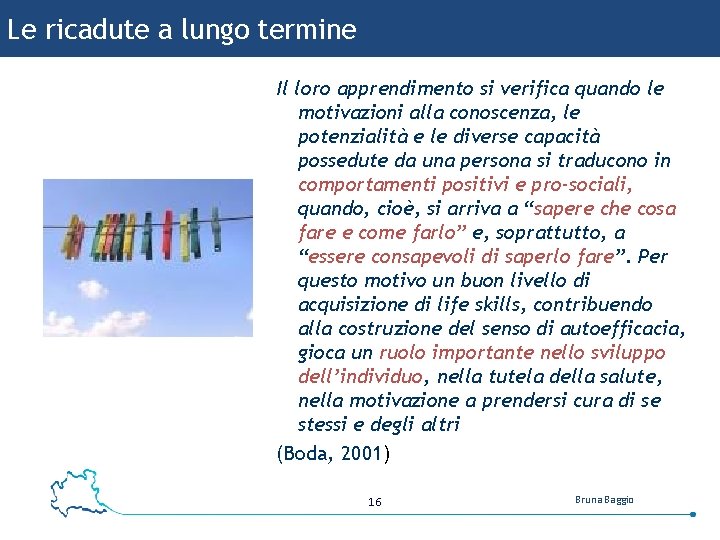 Le ricadute a lungo termine

Il loro apprendimento si verifica quando le motivazioni alla conoscenza, le potenzialità e le diverse capacità possedute da una persona si traducono in comportamenti positivi e pro-sociali, quando, cioè, si arriva a “sapere che cosa fare e come farlo” e, soprattutto, a “essere consapevoli di saperlo fare”. Per questo motivo un buon livello di acquisizione di life skills, contribuendo alla costruzione del senso di autoefficacia, gioca un ruolo importante nello sviluppo dell’individuo, nella tutela della salute, nella motivazione a prendersi cura di se stessi e degli altri

(Boda, 2001)

16

Bruna Baggio